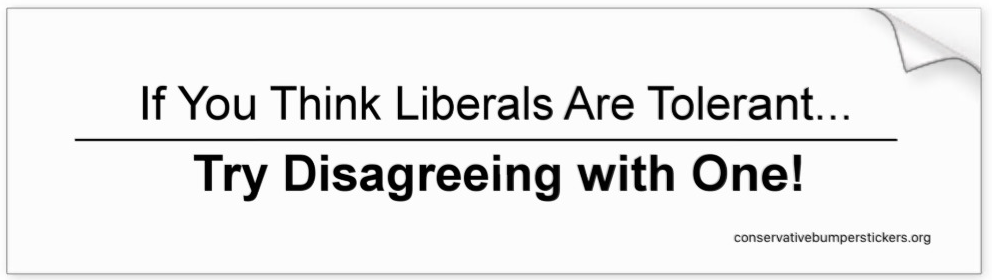 If You Think Liberals Are Tolerant...

Try Disagreeing with One!

conservativebumperstickers.org